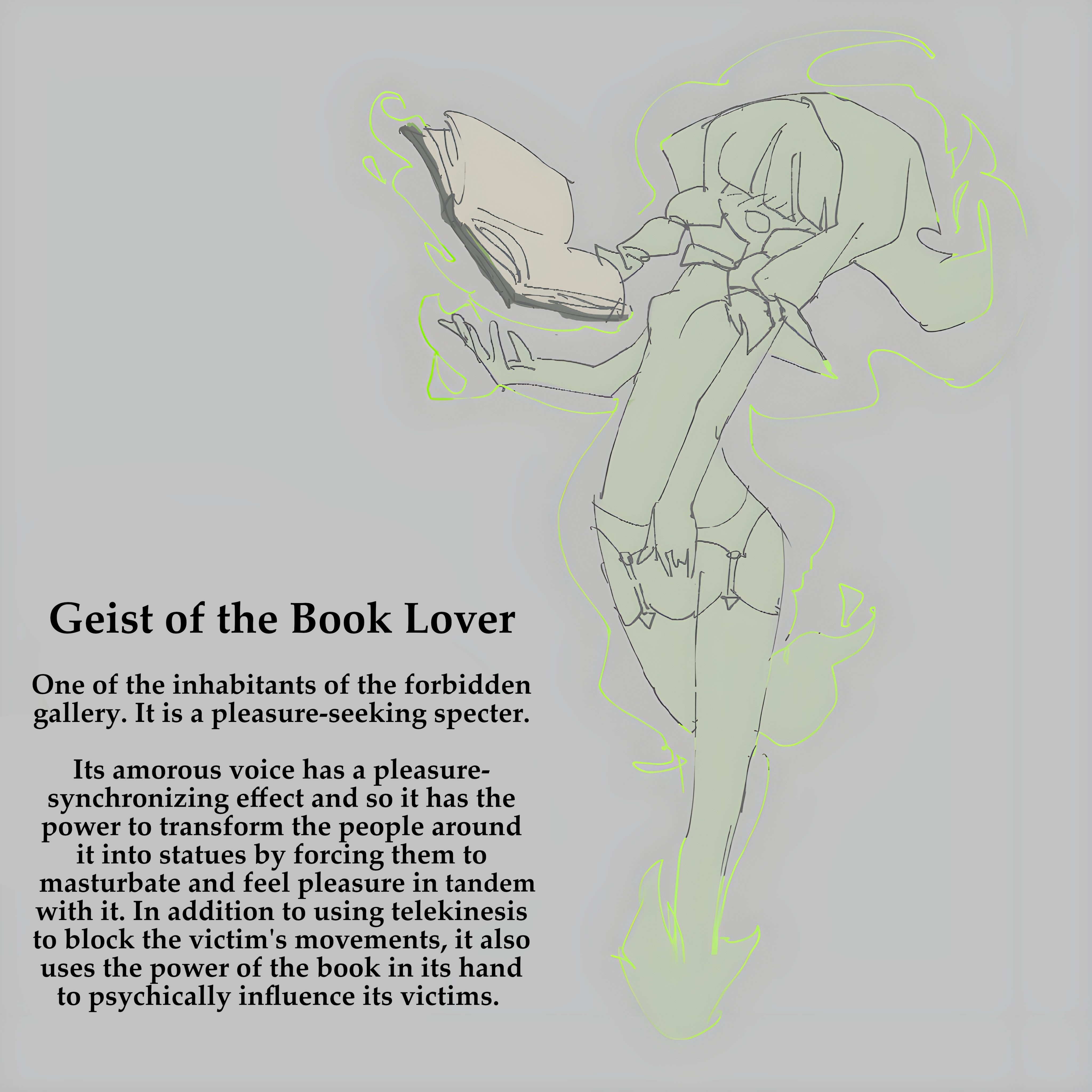 Geist of the Book Lover

One of the inhabitants of the forbidden gallery. It is a pleasure-seeking specter.

Its amorous voice has a pleasure-synchronizing effect and so it has the power to transform the people around it into statues by forcing them to masturbate and feel pleasure in tandem with it. In addition to using telekinesis to block the victim's movements, it also uses the power of the book in its hand to psychically influence its victims.